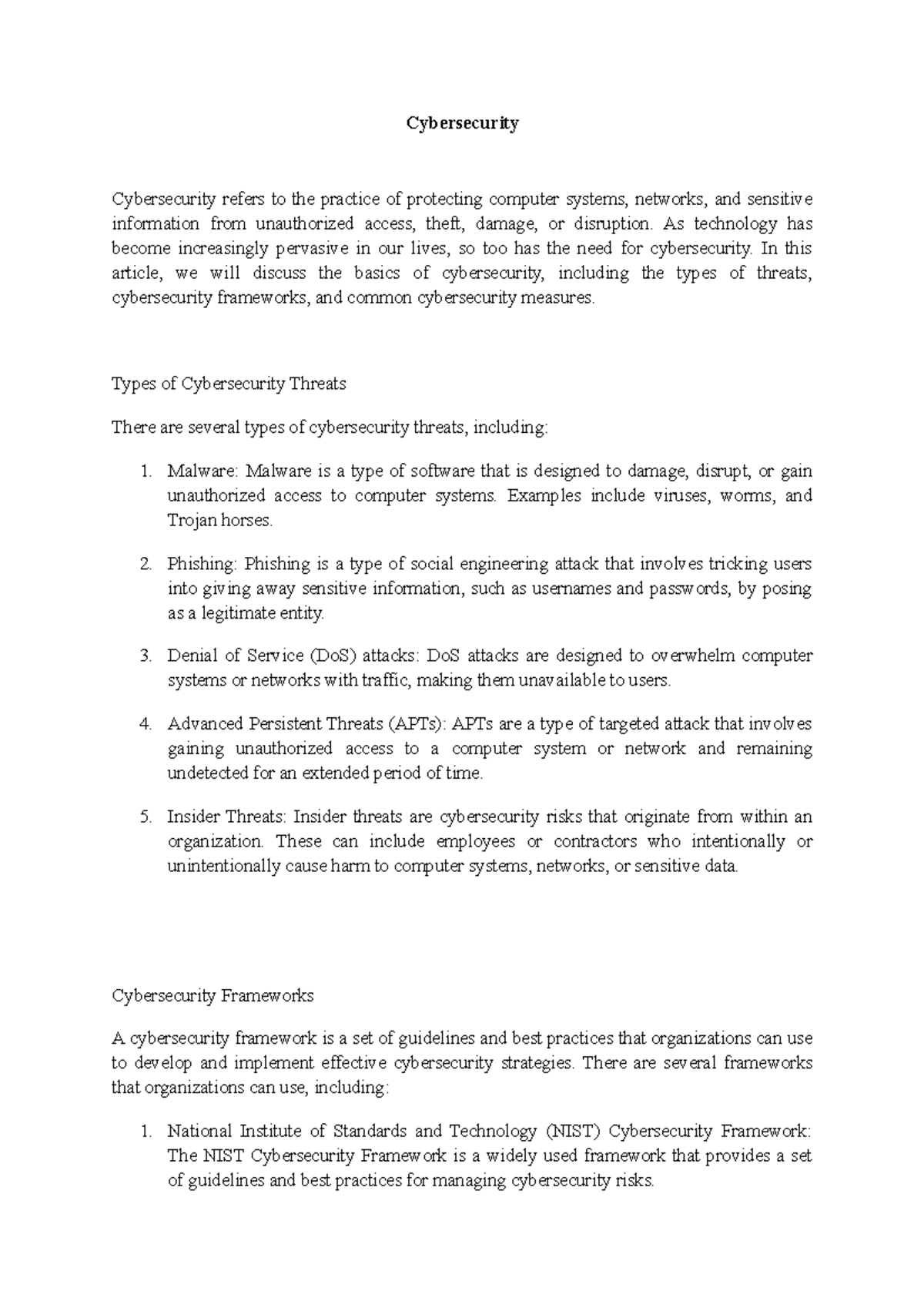 Cybersecurity

Cybersecurity refers to the practice of protecting computer systems, networks, and sensitive information from unauthorized access, theft, damage, or disruption. As technology has become increasingly pervasive in our lives, so too has the need for cybersecurity. In this article, we will discuss the basics of cybersecurity, including the types of threats, cybersecurity frameworks, and common cybersecurity measures.

Types of Cybersecurity Threats

There are several types of cybersecurity threats, including:

1. Malware: Malware is a type of software that is designed to damage, disrupt, or gain unauthorized access to computer systems. Examples include viruses, worms, and Trojan horses.

2. Phishing: Phishing is a type of social engineering attack that involves tricking users into giving away sensitive information, such as usernames and passwords, by posing as a legitimate entity.

3. Denial of Service (DoS) attacks: DoS attacks are designed to overwhelm computer systems or networks with traffic, making them unavailable to users.

4. Advanced Persistent Threats (APTs): APTs are a type of targeted attack that involves gaining unauthorized access to a computer system or network and remaining undetected for an extended period of time.

5. Insider Threats: Insider threats are cybersecurity risks that originate from within an organization. These can include employees or contractors who intentionally or unintentionally cause harm to computer systems, networks, or sensitive data.

Cybersecurity Frameworks

A cybersecurity framework is a set of guidelines and best practices that organizations can use to develop and implement effective cybersecurity strategies. There are several frameworks that organizations can use, including:

1. National Institute of Standards and Technology (NIST) Cybersecurity Framework: The NIST Cybersecurity Framework is a widely used framework that provides a set of guidelines and best practices for managing cybersecurity risks.